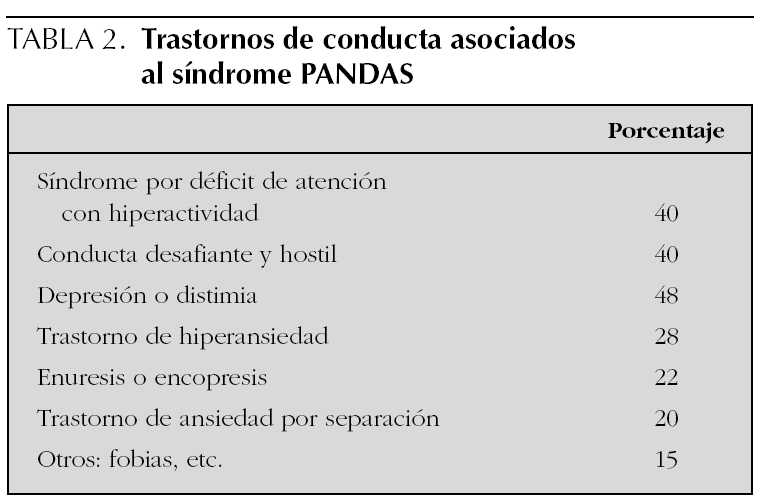 TABLA 2. Trastornos de conducta asociados al síndrome PANDAS

| | Porcentaje |
|---|---|
| Síndrome por déficit de atención con hiperactividad | 40 |
| Conducta desafiante y hostil | 40 |
| Depresión o distimia | 48 |
| Trastorno de hiperansiedad | 28 |
| Enuresis o encopresis | 22 |
| Trastorno de ansiedad por separación | 20 |
| Otros: fobias, etc. | 15 |